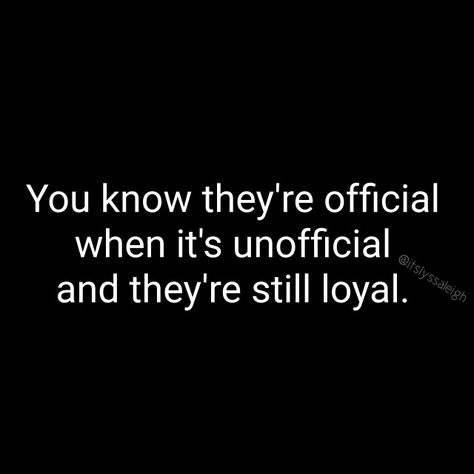 You know they're official when it's unofficial and they're still loyal.

@itslyssaleigh